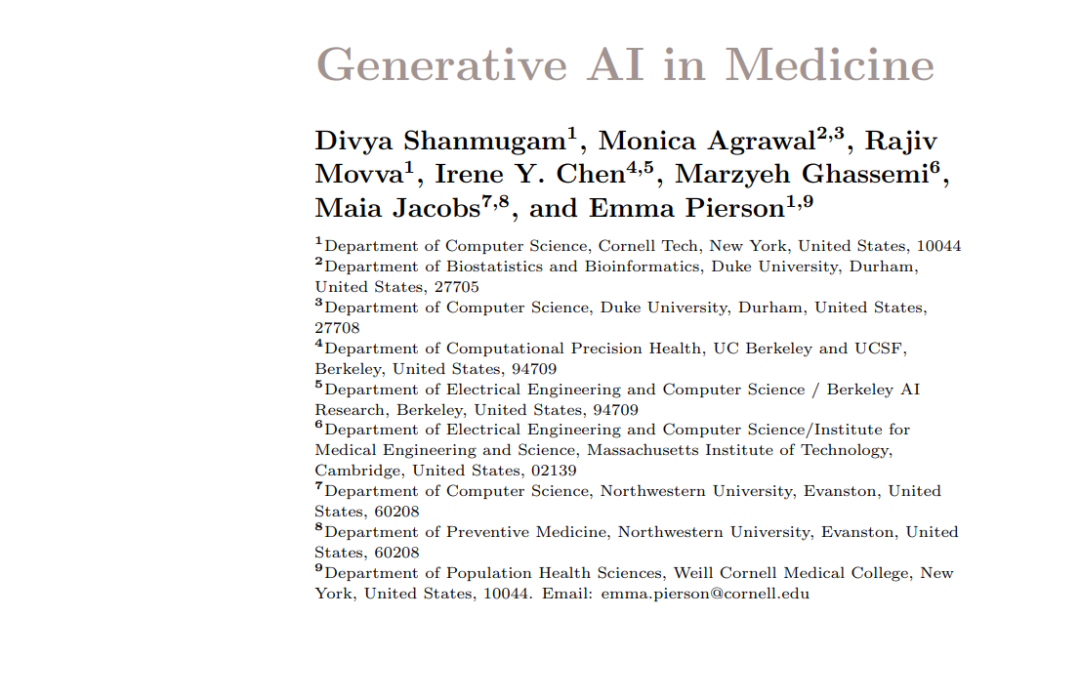 Generative AI in Medicine

Divya Shanmugam$^{1}$, Monica Agrawal$^{2,3}$, Rajiv Movva$^{1}$, Irene Y. Chen$^{4,5}$, Marzyeh Ghassemi$^{6}$, Maia Jacobs$^{7,8}$, and Emma Pierson$^{1,9}$

$^{1}$Department of Computer Science, Cornell Tech, New York, United States, 10044
$^{2}$Department of Biostatistics and Bioinformatics, Duke University, Durham, United States, 27705
$^{3}$Department of Computer Science, Duke University, Durham, United States, 27708
$^{4}$Department of Computational Precision Health, UC Berkeley and UCSF, Berkeley, United States, 94709
$^{5}$Department of Electrical Engineering and Computer Science / Berkeley AI Research, Berkeley, United States, 94709
$^{6}$Department of Electrical Engineering and Computer Science/Institute for Medical Engineering and Science, Massachusetts Institute of Technology, Cambridge, United States, 02139
$^{7}$Department of Computer Science, Northwestern University, Evanston, United States, 60208
$^{8}$Department of Preventive Medicine, Northwestern University, Evanston, United States, 60208
$^{9}$Department of Population Health Sciences, Weill Cornell Medical College, New York, United States, 10044. Email: emma.pierson@cornell.edu